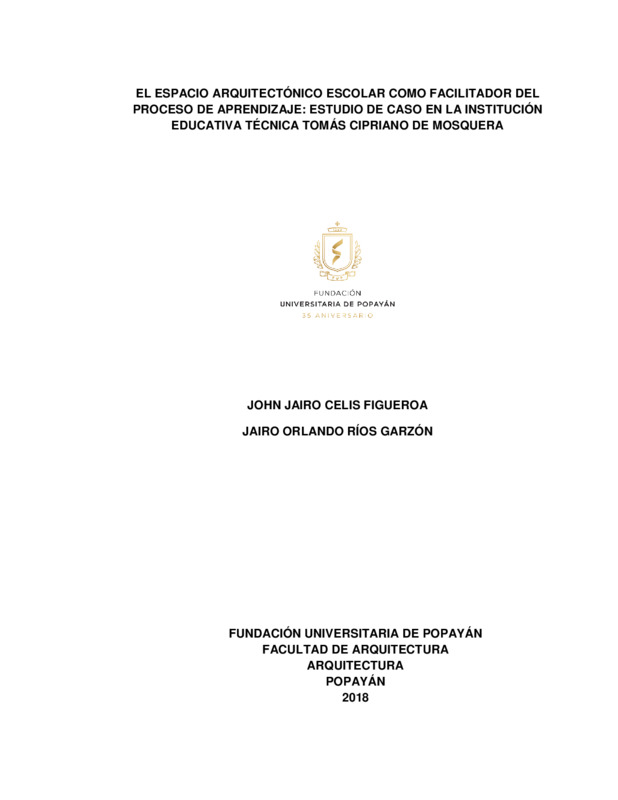 EL ESPACIO ARQUITECTÓNICO ESCOLAR COMO FACILITADOR DEL PROCESO DE APRENDIZAJE: ESTUDIO DE CASO EN LA INSTITUCIÓN EDUCATIVA TÉCNICA TOMÁS CIPRIANO DE MOSQUERA

FUNDACIÓN
UNIVERSITARIA DE POPAYÁN
35 ANIVERSARIO

JOHN JAIRO CELIS FIGUEROA

JAIRO ORLANDO RÍOS GARZÓN

FUNDACIÓN UNIVERSITARIA DE POPAYÁN
FACULTAD DE ARQUITECTURA
ARQUITECTURA
POPAYÁN
2018